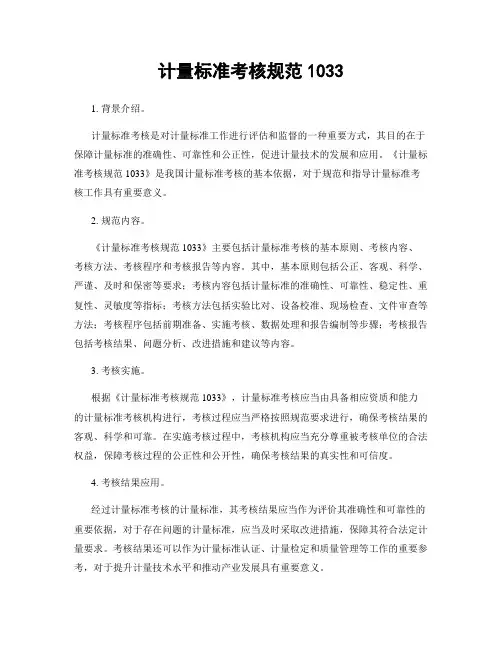 计量标准考核规范 1033

1. 背景介绍。

计量标准考核是对计量标准工作进行评估和监督的一种重要方式，其目的在于保障计量标准的准确性、可靠性和公正性，促进计量技术的发展和应用。《计量标准考核规范 1033》是我国计量标准考核的基本依据，对于规范和指导计量标准考核工作具有重要意义。

2. 规范内容。

《计量标准考核规范 1033》主要包括计量标准考核的基本原则、考核内容、考核方法、考核程序和考核报告等内容。其中，基本原则包括公正、客观、科学、严谨、及时和保密等要求；考核内容包括计量标准的准确性、可靠性、稳定性、重复性、灵敏度等指标；考核方法包括实验比对、设备校准、现场检查、文件审查等方法；考核程序包括前期准备、实施考核、数据处理和报告编制等步骤；考核报告包括考核结果、问题分析、改进措施和建议等内容。

3. 考核实施。

根据《计量标准考核规范 1033》，计量标准考核应当由具备相应资质和能力的计量标准考核机构进行，考核过程应当严格按照规范要求进行，确保考核结果的客观、科学和可靠。在实施考核过程中，考核机构应当充分尊重被考核单位的合法权益，保障考核过程的公正性和公开性，确保考核结果的真实性和可信度。

4. 考核结果应用。

经过计量标准考核的计量标准，其考核结果应当作为评价其准确性和可靠性的重要依据，对于存在问题的计量标准，应当及时采取改进措施，保障其符合法定计量要求。考核结果还可以作为计量标准认证、计量检定和质量管理等工作的重要参考，对于提升计量技术水平和推动产业发展具有重要意义。